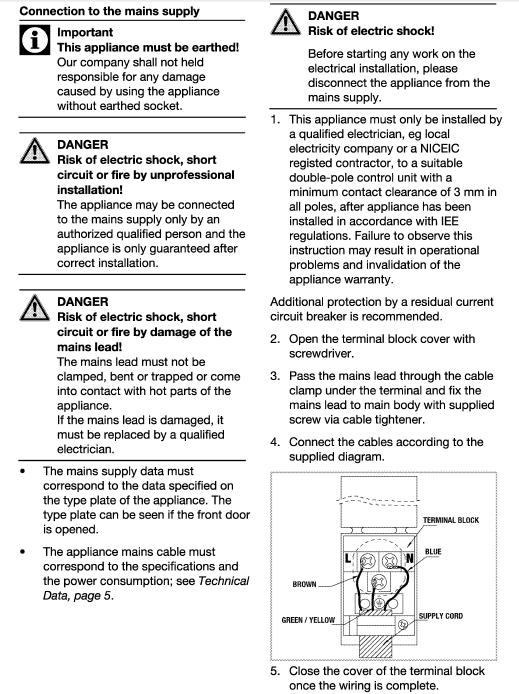 Connection to the mains supply

Important
This appliance must be earthed!
Our company shall not held responsible for any damage caused by using the appliance without earthed socket.

DANGER
Risk of electric shock, short circuit or fire by unprofessional installation!
The appliance may be connected to the mains supply only by an authorized qualified person and the appliance is only guaranteed after correct installation.

DANGER
Risk of electric shock, short circuit or fire by damage of the mains lead!
The mains lead must not be clamped, bent or trapped or come into contact with hot parts of the appliance.
If the mains lead is damaged, it must be replaced by a qualified electrician.

• The mains supply data must correspond to the data specified on the type plate of the appliance. The type plate can be seen if the front door is opened.

• The appliance mains cable must correspond to the specifications and the power consumption; see Technical Data, page 5.

DANGER
Risk of electric shock!
Before starting any work on the electrical installation, please disconnect the appliance from the mains supply.

1. This appliance must only be installed by a qualified electrician, eg local electricity company or a NICEIC registed contractor, to a suitable double-pole control unit with a minimum contact clearance of 3 mm in all poles, after appliance has been installed in accordance with IEE regulations. Failure to observe this instruction may result in operational problems and invalidation of the appliance warranty.

Additional protection by a residual current circuit breaker is recommended.

2. Open the terminal block cover with screwdriver.

3. Pass the mains lead through the cable clamp under the terminal and fix the mains lead to main body with supplied screw via cable tightener.

4. Connect the cables according to the supplied diagram.

TERMINAL BLOCK
L
N
BLUE
BROWN
GREEN / YELLOW
SUPPLY CORD

5. Close the cover of the terminal block once the wiring is complete.